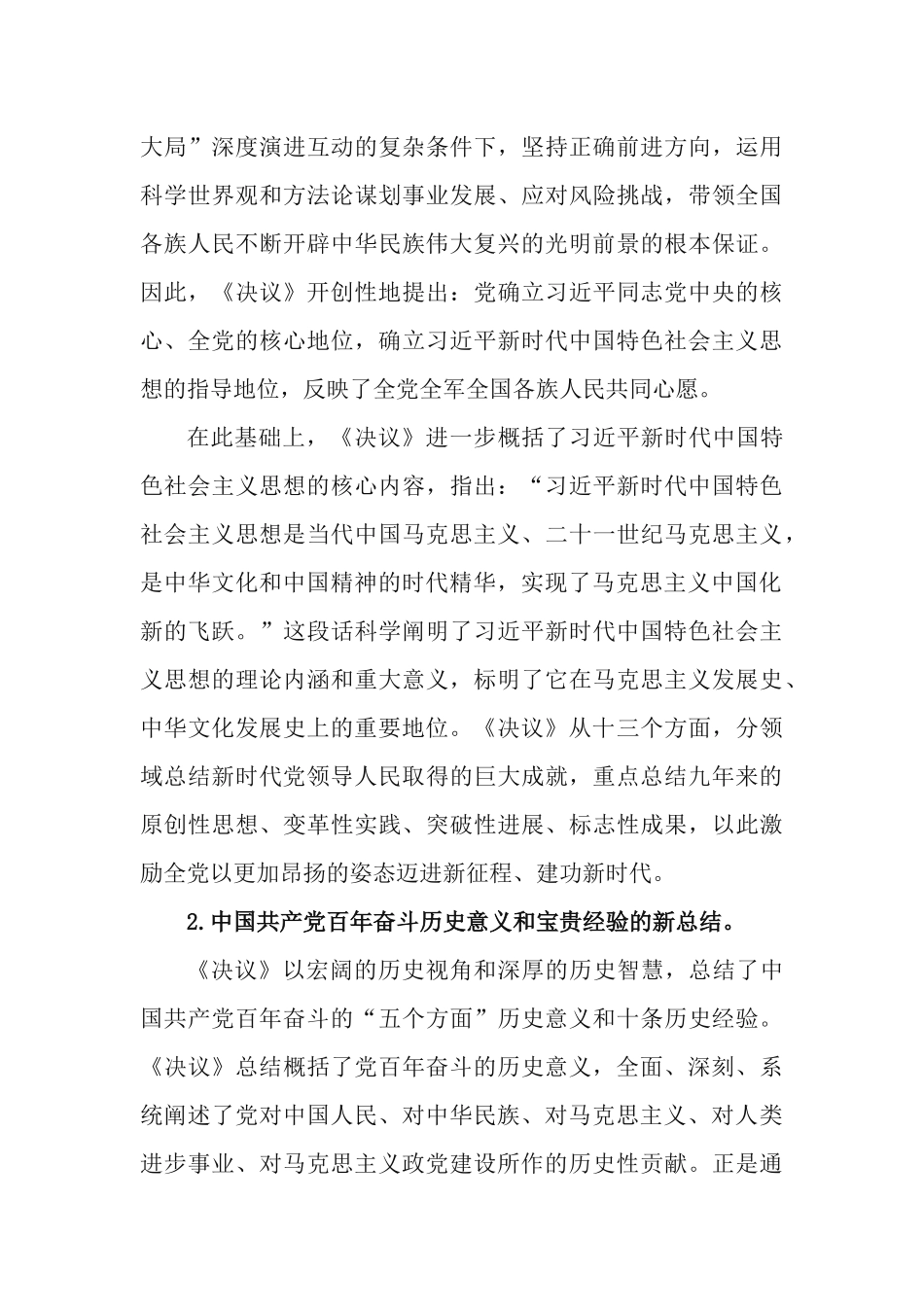 大局”深度演进互动的复杂条件下，坚持正确前进方向，运用科学世界观和方法论谋划事业发展、应对风险挑战，带领全国各族人民不断开辟中华民族伟大复兴的光明前景的根本保证。因此，《决议》开创性地提出：党确立习近平同志党中央的核心、全党的核心地位，确立习近平新时代中国特色社会主义思想的指导地位，反映了全党全军全国各族人民共同心愿。

在此基础上，《决议》进一步概括了习近平新时代中国特色社会主义思想的核心内容，指出：“习近平新时代中国特色社会主义思想是当代中国马克思主义、二十一世纪马克思主义，是中华文化和中国精神的时代精华，实现了马克思主义中国化新的飞跃。”这段话科学阐明了习近平新时代中国特色社会主义思想的理论内涵和重大意义，标明了它在马克思主义发展史、中华文化发展史上的重要地位。《决议》从十三个方面，分领域总结新时代党领导人民取得的巨大成就，重点总结九年来的原创性思想、变革性实践、突破性进展、标志性成果，以此激励全党以更加昂扬的姿态迈进新征程、建功新时代。

2.中国共产党百年奋斗历史意义和宝贵经验的新总结。

《决议》以宏阔的历史视角和深厚的历史智慧，总结了中国共产党百年奋斗的“五个方面”历史意义和十条历史经验。《决议》总结概括了党百年奋斗的历史意义，全面、深刻、系统阐述了党对中国人民、对中华民族、对马克思主义、对人类进步事业、对马克思主义政党建设所作的历史性贡献。正是通